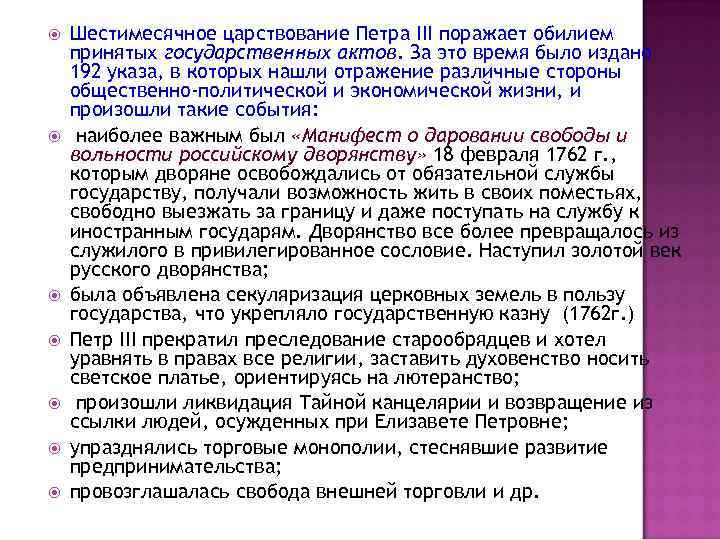 Шестимесячное царствование Петра III поражает обилием принятых государственных актов. За это время было издано 192 указа, в которых нашли отражение различные стороны общественно-политической и экономической жизни, и произошли такие события:

наиболее важным был «Манифест о даровании свободы и вольности российскому дворянству» 18 февраля 1762 г., которым дворяне освобождались от обязательной службы государству, получали возможность жить в своих поместьях, свободно выезжать за границу и даже поступать на службу к иностранным государям. Дворянство все более превращалось из служилого в привилегированное сословие. Наступил золотой век русского дворянства;

была объявлена секуляризация церковных земель в пользу государства, что укрепляло государственную казну (1762г.)

Петр III прекратил преследование старообрядцев и хотел уравнять в правах все религии, заставить духовенство носить светское платье, ориентируясь на лютеранство;

произошли ликвидация Тайной канцелярии и возвращение из ссылки людей, осужденных при Елизавете Петровне;

упразднялись торговые монополии, стеснявшие развитие предпринимательства;

провозглашалась свобода внешней торговли и др.